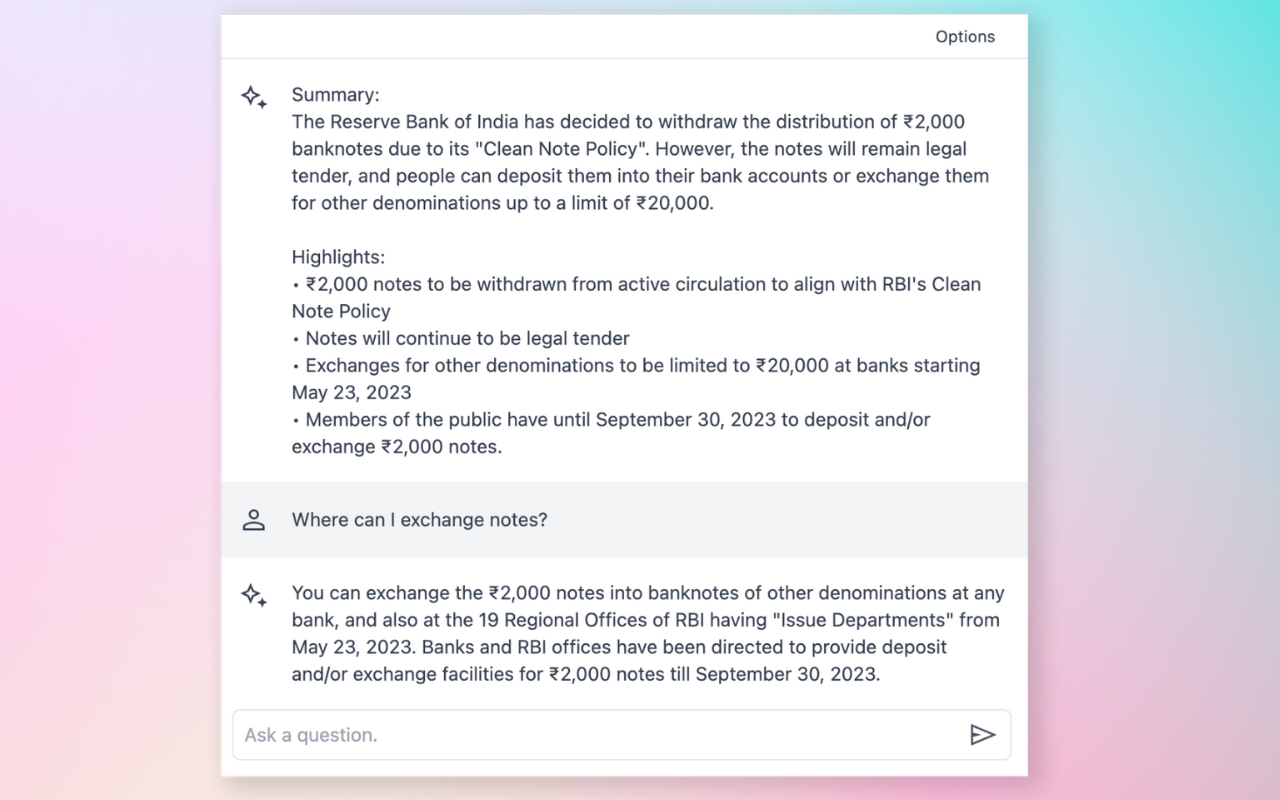 Options

Summary:
The Reserve Bank of India has decided to withdraw the distribution of ₹2,000 banknotes due to its "Clean Note Policy". However, the notes will remain legal tender, and people can deposit them into their bank accounts or exchange them for other denominations up to a limit of ₹20,000.

Highlights:
• ₹2,000 notes to be withdrawn from active circulation to align with RBI's Clean Note Policy
• Notes will continue to be legal tender
• Exchanges for other denominations to be limited to ₹20,000 at banks starting May 23, 2023
• Members of the public have until September 30, 2023 to deposit and/or exchange ₹2,000 notes.

Where can I exchange notes?

You can exchange the ₹2,000 notes into banknotes of other denominations at any bank, and also at the 19 Regional Offices of RBI having "Issue Departments" from May 23, 2023. Banks and RBI offices have been directed to provide deposit and/or exchange facilities for ₹2,000 notes till September 30, 2023.

Ask a question.